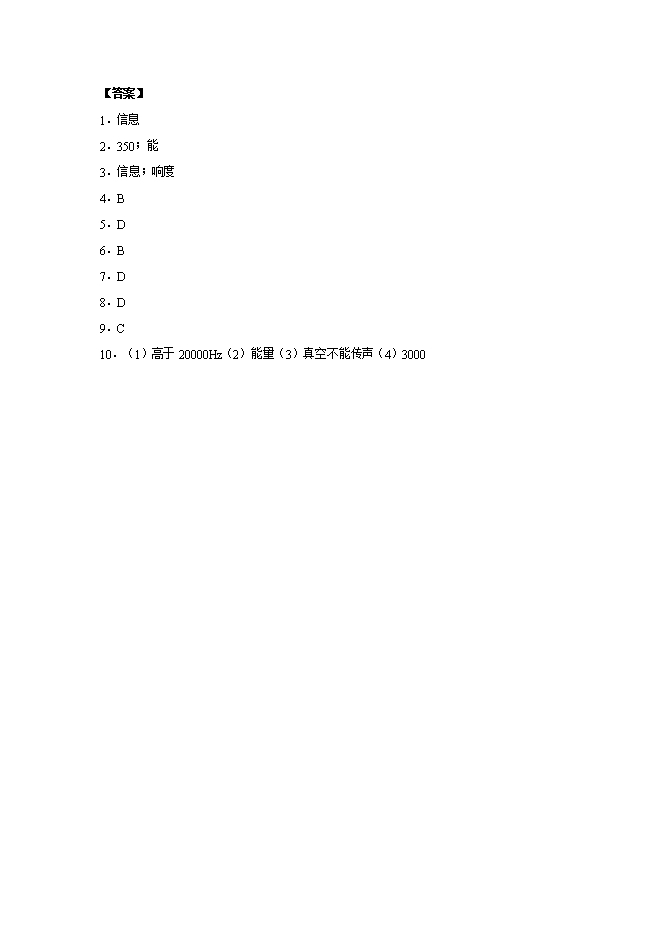 【答案】

1．信息

2．350；能

3．信息；响度

4．B

5．D

6．B

7．D

8．D

9．C

10．（1）高于 20000Hz（2）能量（3）真空不能传声（4）3000